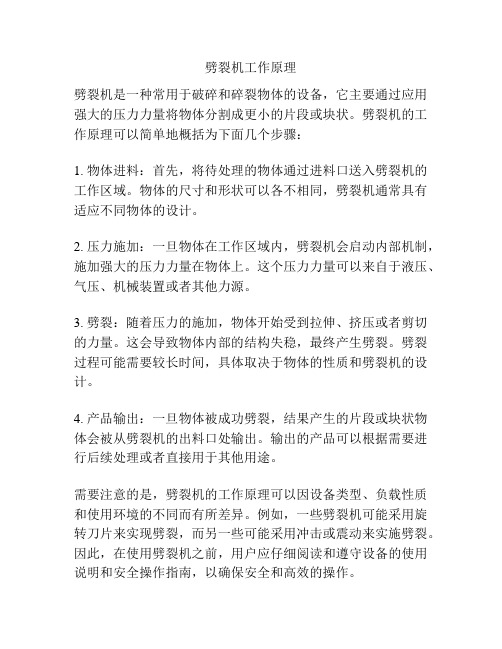 劈裂机工作原理

劈裂机是一种常用于破碎和碎裂物体的设备，它主要通过应用强大的压力力量将物体分割成更小的片段或块状。劈裂机的工作原理可以简单地概括为下面几个步骤：

1. 物体进料：首先，将待处理的物体通过进料口送入劈裂机的工作区域。物体的尺寸和形状可以各不相同，劈裂机通常具有适应不同物体的设计。

2. 压力施加：一旦物体在工作区域内，劈裂机会启动内部机制，施加强大的压力力量在物体上。这个压力力量可以来自于液压、气压、机械装置或者其他力源。

3. 劈裂：随着压力的施加，物体开始受到拉伸、挤压或者剪切的力量。这会导致物体内部的结构失稳，最终产生劈裂。劈裂过程可能需要较长时间，具体取决于物体的性质和劈裂机的设计。

4. 产品输出：一旦物体被成功劈裂，结果产生的片段或块状物体会被从劈裂机的出料口处输出。输出的产品可以根据需要进行后续处理或者直接用于其他用途。

需要注意的是，劈裂机的工作原理可以因设备类型、负载性质和使用环境的不同而有所差异。例如，一些劈裂机可能采用旋转刀片来实现劈裂，而另一些可能采用冲击或震动来实施劈裂。因此，在使用劈裂机之前，用户应仔细阅读和遵守设备的使用说明和安全操作指南，以确保安全和高效的操作。